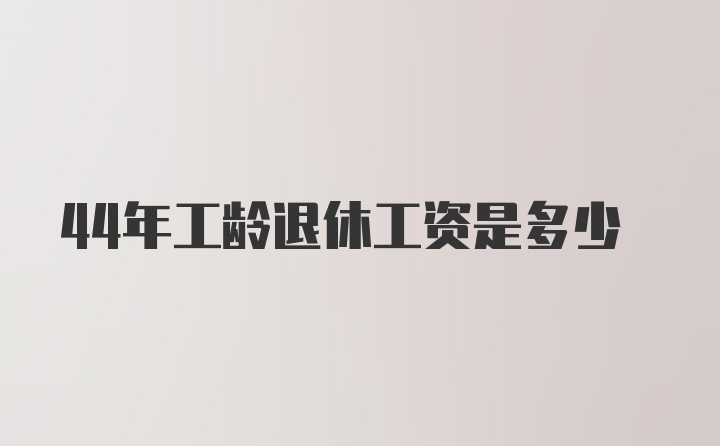 44年工龄退休工资是多少